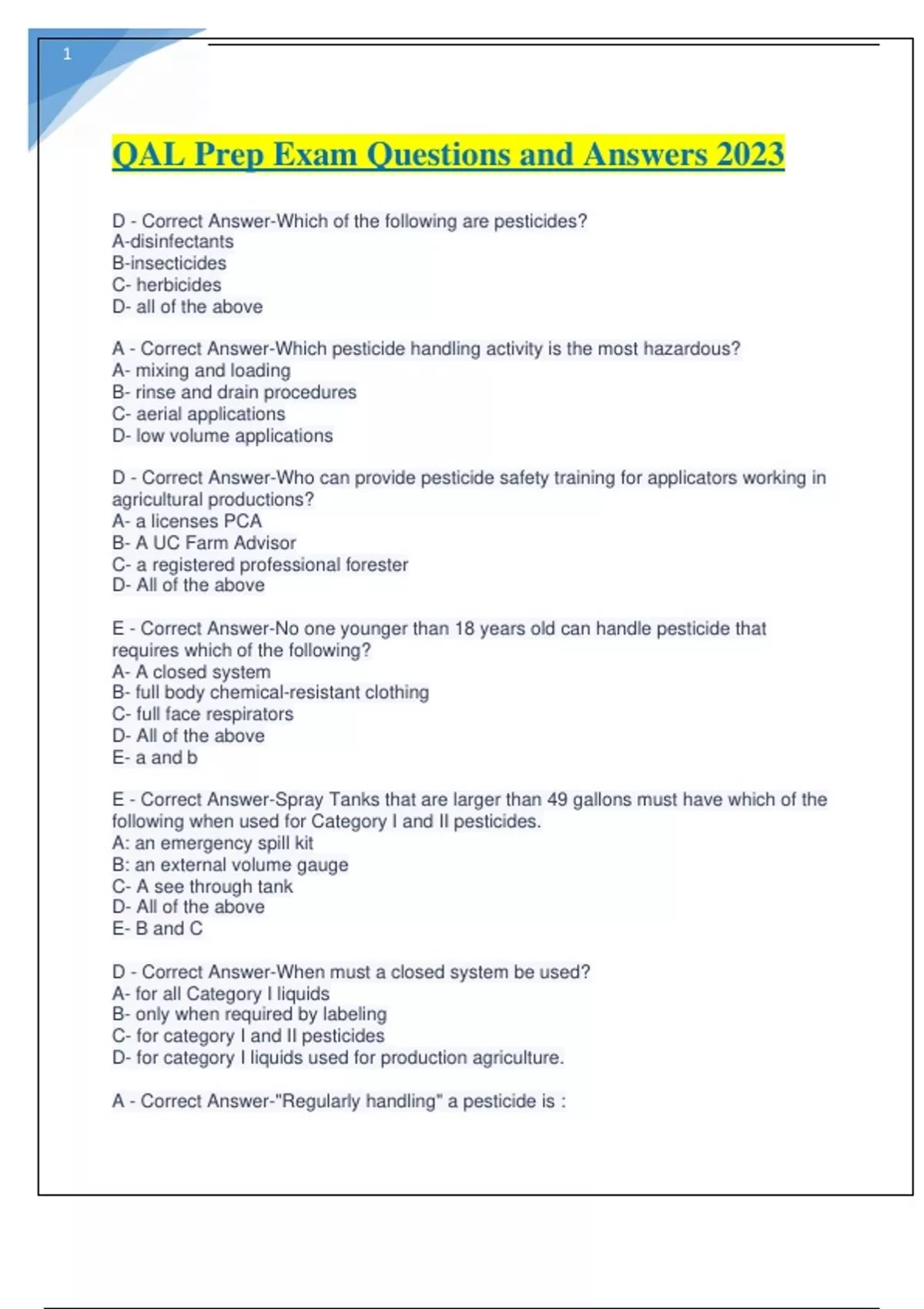 1

QAL Prep Exam Questions and Answers 2023

D - Correct Answer-Which of the following are pesticides?
A-disinfectants
B-insecticides
C- herbicides
D- all of the above

A - Correct Answer-Which pesticide handling activity is the most hazardous?
A- mixing and loading
B- rinse and drain procedures
C- aerial applications
D- low volume applications

D - Correct Answer-Who can provide pesticide safety training for applicators working in agricultural productions?
A- a licenses PCA
B- A UC Farm Advisor
C- a registered professional forester
D- All of the above

E - Correct Answer-No one younger than 18 years old can handle pesticide that requires which of the following?
A- A closed system
B- full body chemical-resistant clothing
C- full face respirators
D- All of the above
E- a and b

E - Correct Answer-Spray Tanks that are larger than 49 gallons must have which of the following when used for Category I and II pesticides.
A: an emergency spill kit
B: an external volume gauge
C- A see through tank
D- All of the above
E- B and C

D - Correct Answer-When must a closed system be used?
A- for all Category I liquids
B- only when required by labeling
C- for category I and II pesticides
D- for category I liquids used for production agriculture.

A - Correct Answer-"Regularly handling" a pesticide is :